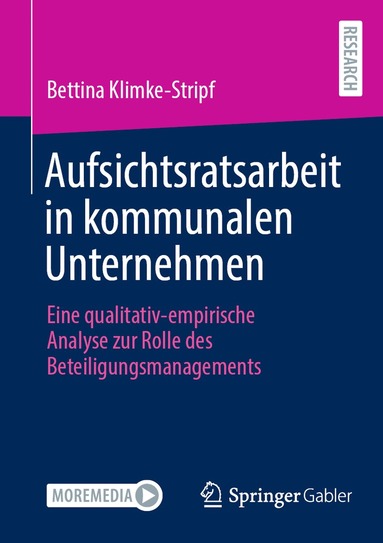 RESEARCH

Bettina Klimke-Stripf

Aufsichtsratsarbeit in kommunalen Unternehmen

Eine qualitativ-empirische Analyse zur Rolle des Beteiligungsmanagements

MOREMEDIA

Springer Gabler